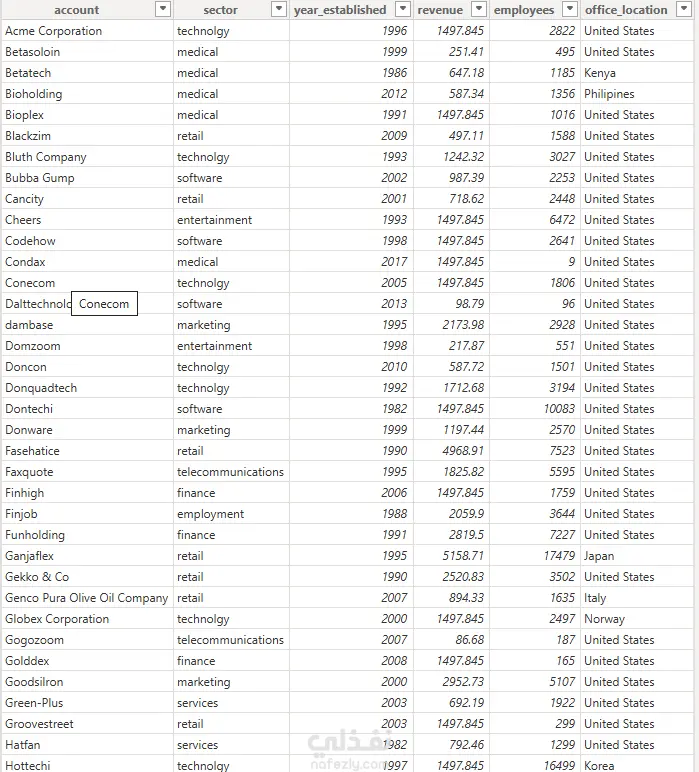 | account | sector | year_established | revenue | employees | office_location |
|---|---|---|---|---|---|
| Acme Corporation | technolgy | 1996 | 1497.845 | 2822 | United States |
| Betasoloin | medical | 1999 | 251.41 | 495 | United States |
| Betatech | medical | 1986 | 647.18 | 1185 | Kenya |
| Bioholding | medical | 2012 | 587.34 | 1356 | Philipines |
| Bioplex | medical | 1991 | 1497.845 | 1016 | United States |
| Blackzim | retail | 2009 | 497.11 | 1588 | United States |
| Bluth Company | technolgy | 1993 | 1242.32 | 3027 | United States |
| Bubba Gump | software | 2002 | 987.39 | 2253 | United States |
| Cancity | retail | 2001 | 718.62 | 2448 | United States |
| Cheers | entertainment | 1993 | 1497.845 | 6472 | United States |
| Codehow | software | 1998 | 1497.845 | 2641 | United States |
| Condax | medical | 2017 | 1497.845 | 9 | United States |
| Conecom | technolgy | 2005 | 1497.845 | 1806 | United States |
| Dalttechnolo Conecom | software | 2013 | 98.79 | 96 | United States |
| dambase | marketing | 1995 | 2173.98 | 2928 | United States |
| Domzoom | entertainment | 1998 | 217.87 | 551 | United States |
| Doncon | technolgy | 2010 | 587.72 | 1501 | United States |
| Donquadtech | technolgy | 1992 | 1712.68 | 3194 | United States |
| Dontechi | software | 1982 | 1497.845 | 10083 | United States |
| Donware | marketing | 1999 | 1197.44 | 2570 | United States |
| Fasehatice | retail | 1990 | 4968.91 | 7523 | United States |
| Faxquote | telecommunications | 1995 | 1825.82 | 5595 | United States |
| Finhigh | finance | 2006 | 1497.845 | 1759 | United States |
| Finjob | employment | 1988 | 2059.9 | 3644 | United States |
| Funholding | finance | 1991 | 2819.5 | 7227 | United States |
| Ganjaflex | retail | 1995 | 5158.71 | 17479 | Japan |
| Gekko & Co | retail | 1990 | 2520.83 | 3502 | United States |
| Genco Pura Olive Oil Company | retail | 2007 | 894.33 | 1635 | Italy |
| Globex Corporation | technolgy | 2000 | 1497.845 | 2497 | Norway |
| Gogozoom | telecommunications | 2007 | 86.68 | 187 | United States |
| Golddex | finance | 2008 | 1497.845 | 165 | United States |
| Goodsilron | marketing | 2000 | 2952.73 | 5107 | United States |
| Green-Plus | services | 2003 | 692.19 | 1922 | United States |
| Groovestreet | retail | 2003 | 1497.845 | 299 | United States |
| Hatfan | services | 1982 | 792.46 | 1299 | United States |
| Hottechi | technolgy | 1997 | 1497.845 | 16499 | Korea |

نفذلي
nafezly.com